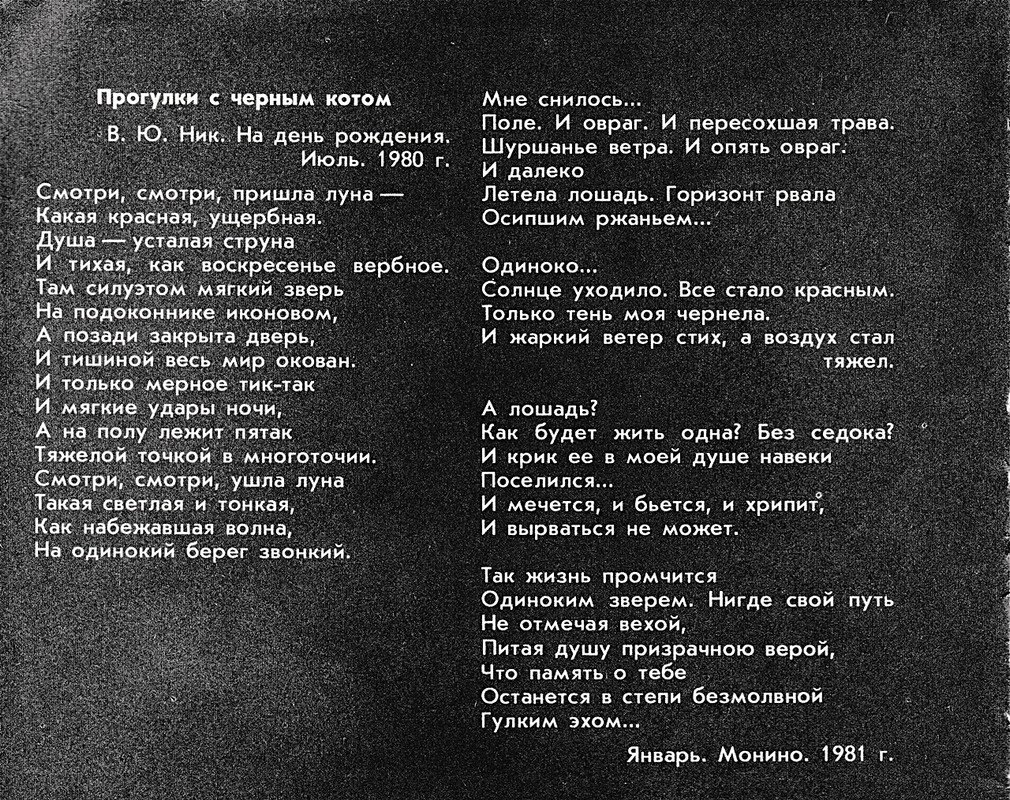 Прогулки с черным котом

В. Ю. Ник. На день рождения.
Июль. 1980 г.

Смотри, смотри, пришла луна —
Какая красная, ущербная.
Душа — усталая струна
И тихая, как воскресенье вербное.
Там силуэтом мягкий зверь
На подоконнике иконовом,
А позади закрыта дверь,
И тишиной весь мир окован.
И только мерное тик-так
И мягкие удары ночи,
А на полу лежит пятак
Тяжелой точкой в многоточии.
Смотри, смотри, ушла луна
Такая светлая и тонкая,
Как набежавшая волна,
На одинокий берег звонкий.

Мне снилось...
Поле. И овраг. И пересохшая трава.
Шуршанье ветра. И опять овраг.
И далеко
Летела лошадь. Горизонт рвала
Осипшим ржаньем...

Одиноко...
Солнце уходило. Все стало красным.
Только тень моя чернела.
И жаркий ветер стих, а воздух стал
тяжел.

А лошадь?
Как будет жить одна? Без седока?
И крик ее в моей душе навеки
Поселился...
И мечется, и бьется, и хрипит,
И вырваться не может.

Так жизнь промчится
Одиноким зверем. Нигде свой путь
Не отмечая вехой,
Питая душу призрачною верой,
Что память о тебе
Останется в степи безмолвной
Гулким эхом...

Январь. Монино. 1981 г.